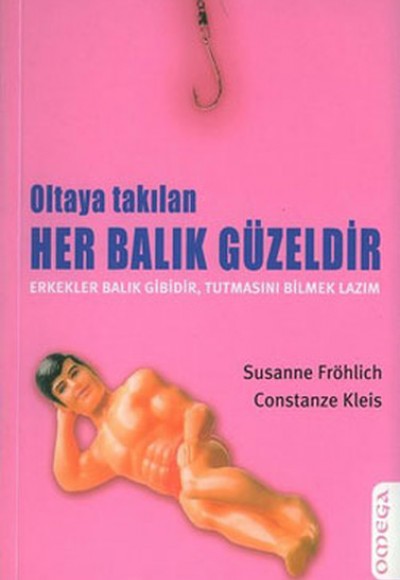 Oltaya takılan
HER BALIK GÜZELDİR
ERKEKLER BALIK GİBİDİR, TUTMASINI BİLMEK LAZIM

Susanne Fröhlich
Constanze Kleis

OMEGA